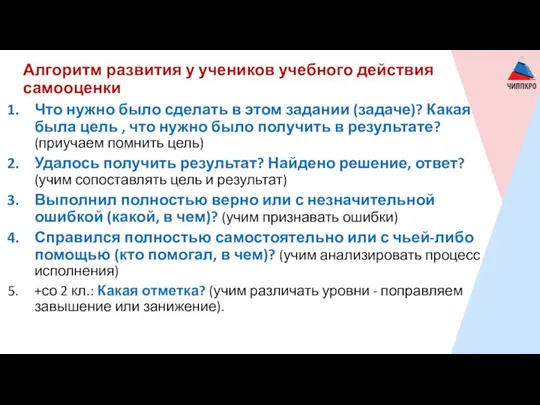 Алгоритм развития у учеников учебного действия самооценки

ЧИППКРО

1. Что нужно было сделать в этом задании (задаче)? Какая была цель , что нужно было получить в результате? (приучаем помнить цель)
2. Удалось получить результат? Найдено решение, ответ? (учим сопоставлять цель и результат)
3. Выполнил полностью верно или с незначительной ошибкой (какой, в чем)? (учим признавать ошибки)
4. Справился полностью самостоятельно или с чьей-либо помощью (кто помогал, в чем)? (учим анализировать процесс исполнения)
5. +со 2 кл.: Какая отметка? (учим различать уровни - поправляем завышение или занижение).